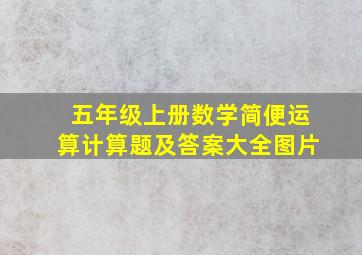 五年级上册数学简便运算计算题及答案大全图片